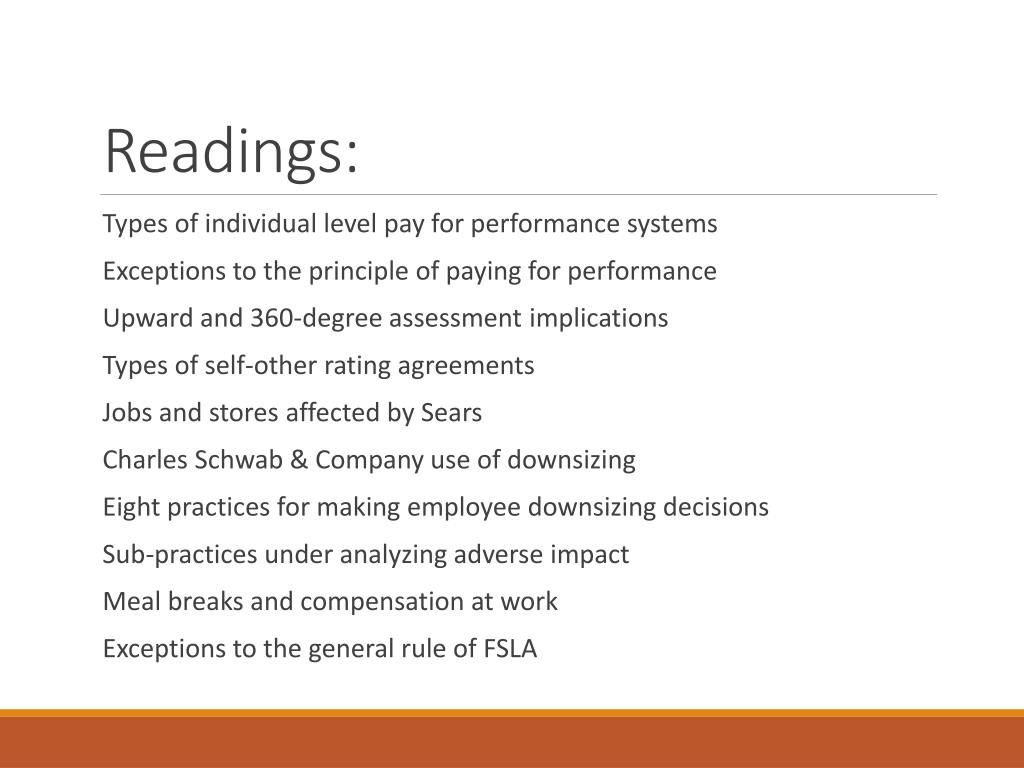 Readings:

Types of individual level pay for performance systems

Exceptions to the principle of paying for performance

Upward and 360-degree assessment implications

Types of self-other rating agreements

Jobs and stores affected by Sears

Charles Schwab & Company use of downsizing

Eight practices for making employee downsizing decisions

Sub-practices under analyzing adverse impact

Meal breaks and compensation at work

Exceptions to the general rule of FSLA